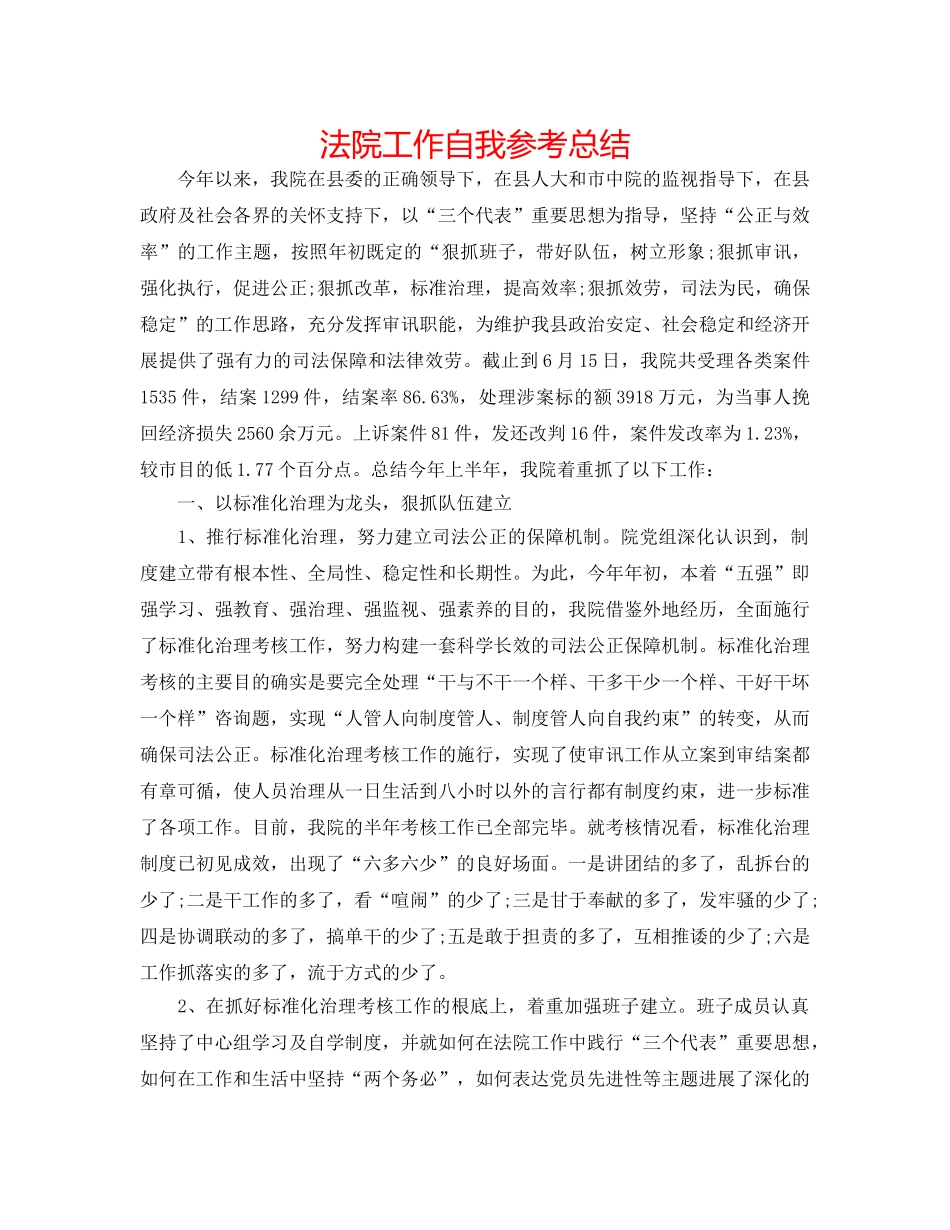 法院工作自我参考总结

今年以来，我院在县委的正确领导下，在县人大和市中院的监视指导下，在县政府及社会各界的关怀支持下，以“三个代表”重要思想为指导，坚持“公正与效率”的工作主题，按照年初既定的“狠抓班子，带好队伍，树立形象;狠抓审讯，强化执行，促进公正;狠抓改革，标准治理，提高效率;狠抓效劳，司法为民，确保稳定”的工作思路，充分发挥审讯职能，为维护我县政治安定、社会稳定和经济开展提供了强有力的司法保障和法律效劳。截止到6月15日，我院共受理各类案件1535件，结案1299件，结案率86.63%，处理涉案标的额3918万元，为当事人挽回经济损失2560余万元。上诉案件81件，发还改判16件，案件发改率为1.23%，较市目的低1.77个百分点。总结今年上半年，我院着重抓了以下工作：

一、以标准化治理为龙头，狠抓队伍建立

1、推行标准化治理，努力建立司法公正的保障机制。院党组深化认识到，制度建立带有根本性、全局性、稳定性和长期性。为此，今年年初，本着“五强”即强学习、强教育、强治理、强监视、强素养的目的，我院借鉴外地经历，全面施行了标准化治理考核工作，努力构建一套科学长效的司法公正保障机制。标准化治理考核的主要目的确实是要完全处理“干与不干一个样、干多干少一个样、干好干坏一个样”咨询题，实现“人管人向制度管人、制度管人向自我约束”的转变，从而确保司法公正。标准化治理考核工作的施行，实现了使审讯工作从立案到审结案都有章可循，使人员治理从一日生活到八小时以外的言行都有制度约束，进一步标准了各项工作。目前，我院的半年考核工作已全部完毕。就考核情况看，标准化治理制度已初见成效，出现了“六多六少”的良好场面。一是讲团结的多了，乱拆台的少了;二是干工作的多了，看“喧闹”的少了;三是甘于奉献的多了，发牢骚的少了;四是协调联动的多了，搞单干的少了;五是敢于担责的多了，互相推诿的少了;六是工作抓落实的多了，流于方式的少了。

2、在抓好标准化治理考核工作的根底上，着重加强班子建立。班子成员认真坚持了中心组学习及自学制度，并就如何在法院工作中践行“三个代表”重要思想，如何在工作和生活中坚持“两个务必”，如何表达党员先进性等主题进展了深化的